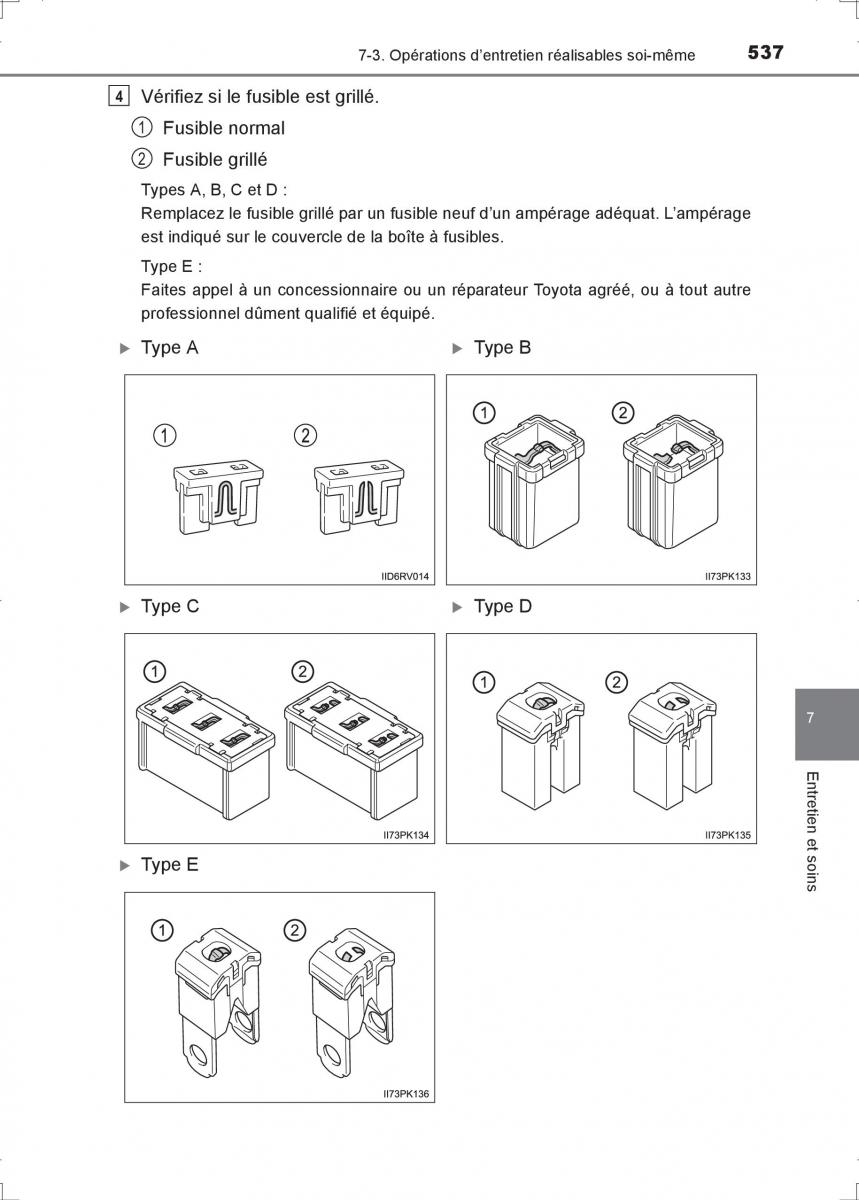 7-3. Opérations d'entretien réalisables soi-même 537

4 Vérifiez si le fusible est grillé.

① Fusible normal

② Fusible grillé

Types A, B, C et D :
Remplacez le fusible grillé par un fusible neuf d'un ampérage adéquat. L'ampérage est indiqué sur le couvercle de la boîte à fusibles.

Type E :
Faites appel à un concessionnaire ou un réparateur Toyota agréé, ou à tout autre professionnel dûment qualifié et équipé.

▶ Type A

① ②

IID6RV014

▶ Type B

① ②

II73PK133

▶ Type C

① ②

II73PK134

▶ Type D

① ②

II73PK135

▶ Type E

① ②

II73PK136

7

Entretien et soins